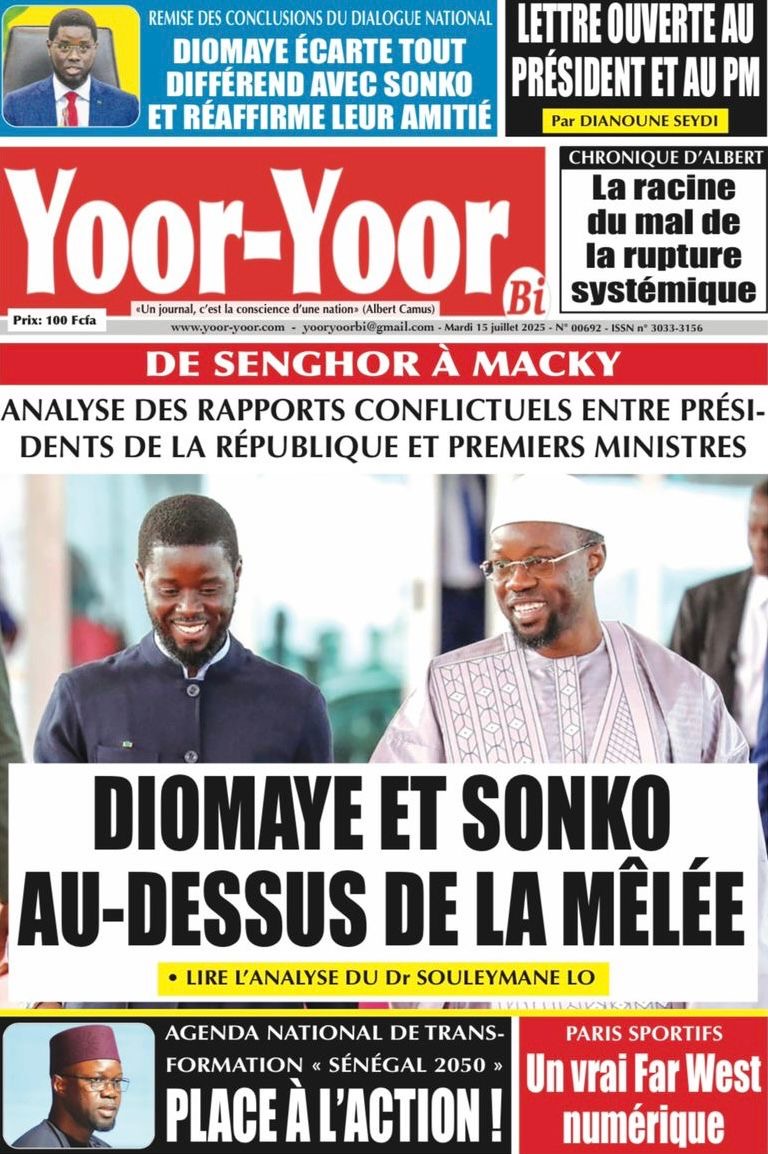 REMISE DES CONCLUSIONS DU DIALOGUE NATIONAL
DIOMAYE ÉCARTE TOUT DIFFÉREND AVEC SONKO ET RÉAFFIRME LEUR AMITIÉ

LETTRE OUVERTE AU PRÉSIDENT ET AU PM
Par DIANOUNE SEYDI

Yoor-Yoor Bi
Prix: 100 Fcfa
«Un journal, c'est la conscience d'une nation» (Albert Camus)
www.yoor-yoor.com - yooryoorbi@gmail.com - Mardi 15 juillet 2025 - N° 00692 - ISSN n° 3033-3156

CHRONIQUE D'ALBERT
La racine du mal de la rupture systémique

DE SENGHOR À MACKY
ANALYSE DES RAPPORTS CONFLICTUELS ENTRE PRÉSIDENTS DE LA RÉPUBLIQUE ET PREMIERS MINISTRES

DIOMAYE ET SONKO AU-DESSUS DE LA MÊLÉE
• LIRE L'ANALYSE DU Dr SOULEYMANE LO

AGENDA NATIONAL DE TRANSFORMATION « SÉNÉGAL 2050 »
PLACE À L'ACTION !

PARIS SPORTIFS
Un vrai Far West numérique